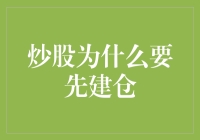 炒股为什么要先建仓